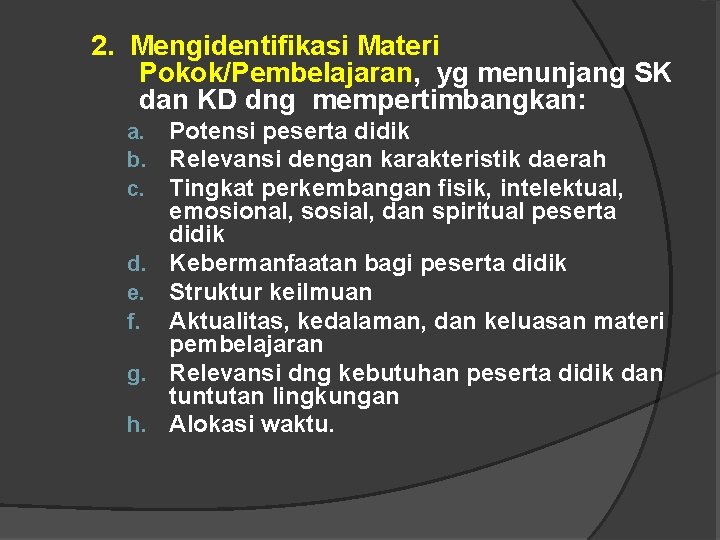 2. Mengidentifikasi Materi Pokok/Pembelajaran, yg menunjang SK dan KD dng mempertimbangkan:

a. Potensi peserta didik
b. Relevansi dengan karakteristik daerah
c. Tingkat perkembangan fisik, intelektual, emosional, sosial, dan spiritual peserta didik
d. Kebermanfaatan bagi peserta didik
e. Struktur keilmuan
f. Aktualitas, kedalaman, dan keluasan materi pembelajaran
g. Relevansi dng kebutuhan peserta didik dan tuntutan lingkungan
h. Alokasi waktu.